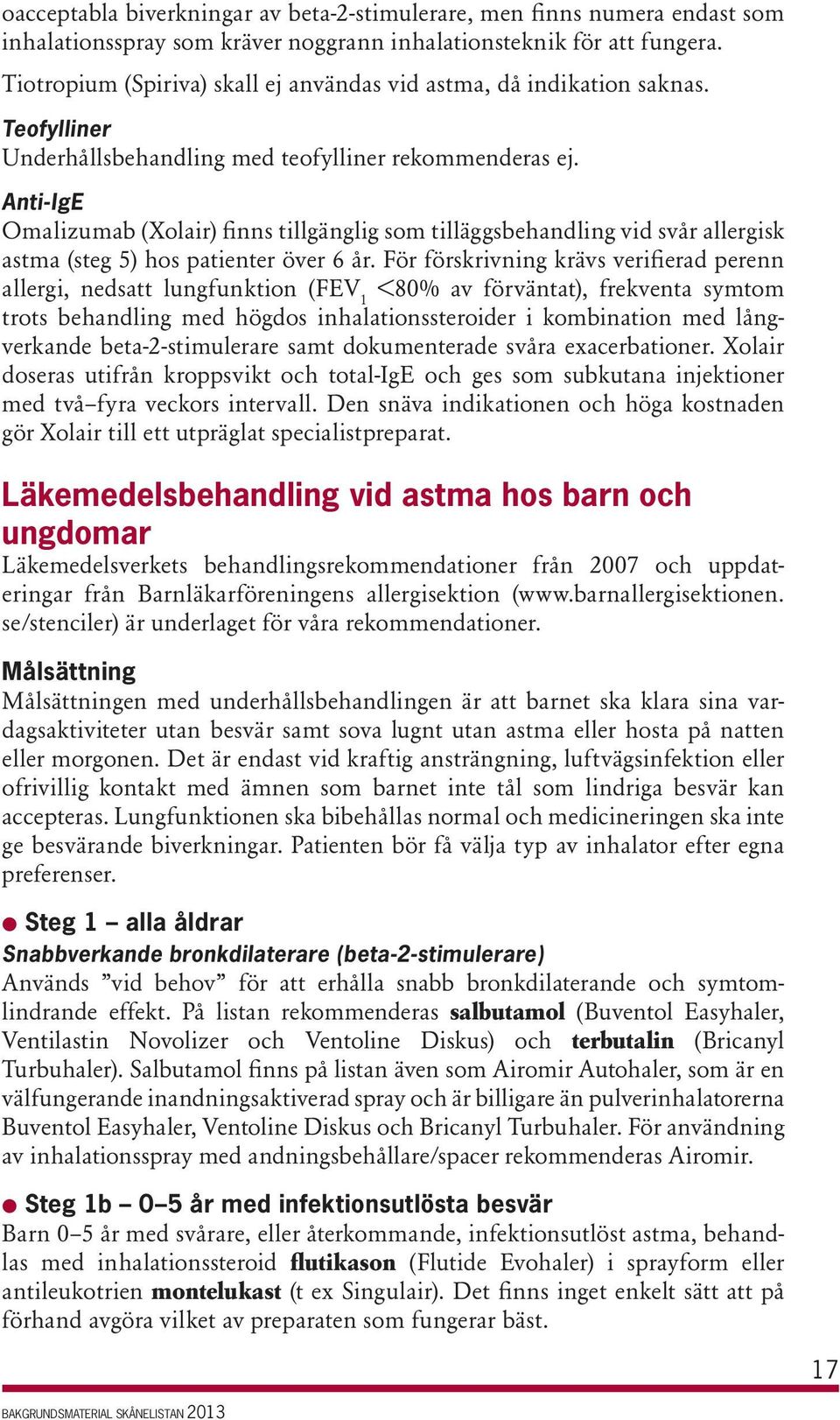 oacceptabla biverkningar av beta-2-stimulerare, men finns numera endast som inhalationsspray som kräver noggrann inhalationsteknik för att fungera.

Tiotropium (Spiriva) skall ej användas vid astma, då indikation saknas.

Teofylliner
Underhållsbehandling med teofylliner rekommenderas ej.

Anti-IgE
Omalizumab (Xolair) finns tillgänglig som tilläggsbehandling vid svår allergisk astma (steg 5) hos patienter över 6 år. För förskrivning krävs verifierad perenn allergi, nedsatt lungfunktion ($FEV_1$ <80% av förväntat), frekventa symtom trots behandling med högdos inhalationssteroider i kombination med långverkande beta-2-stimulerare samt dokumenterade svåra exacerbationer. Xolair doseras utifrån kroppsvikt och total-IgE och ges som subkutana injektioner med två–fyra veckors intervall. Den snäva indikationen och höga kostnaden gör Xolair till ett utpräglat specialistpreparat.

Läkemedelsbehandling vid astma hos barn och ungdomar
Läkemedelsverkets behandlingsrekommendationer från 2007 och uppdateringar från Barnläkarföreningens allergisektion (www.barnallergisektionen.se/stenciler) är underlaget för våra rekommendationer.

Målsättning
Målsättningen med underhållsbehandlingen är att barnet ska klara sina vardagsaktiviteter utan besvär samt sova lugnt utan astma eller hosta på natten eller morgonen. Det är endast vid kraftig ansträngning, luftvägsinfektion eller ofrivillig kontakt med ämnen som barnet inte tål som lindriga besvär kan accepteras. Lungfunktionen ska bibehållas normal och medicineringen ska inte ge besvärande biverkningar. Patienten bör få välja typ av inhalator efter egna preferenser.

Steg 1 – alla åldrar
Snabbverkande bronkdilaterare (beta-2-stimulerare)
Används ”vid behov” för att erhålla snabb bronkdilaterande och symtomlindrande effekt. På listan rekommenderas salbutamol (Buventol Easyhaler, Ventilastin Novolizer och Ventoline Diskus) och terbutalin (Bricanyl Turbuhaler). Salbutamol finns på listan även som Airomir Autohaler, som är en välfungerande inandningsaktiverad spray och är billigare än pulverinhalatorerna Buventol Easyhaler, Ventoline Diskus och Bricanyl Turbuhaler. För användning av inhalationsspray med andningsbehållare/spacer rekommenderas Airomir.

Steg 1b – 0–5 år med infektionsutlösta besvär
Barn 0–5 år med svårare, eller återkommande, infektionsutlöst astma, behandlas med inhalationssteroid flutikason (Flutide Evohaler) i sprayform eller antileukotrien montelukast (t ex Singulair). Det finns inget enkelt sätt att på förhand avgöra vilket av preparaten som fungerar bäst.

17

BAKGRUNDSMATERIAL SKÅNELISTAN 2013